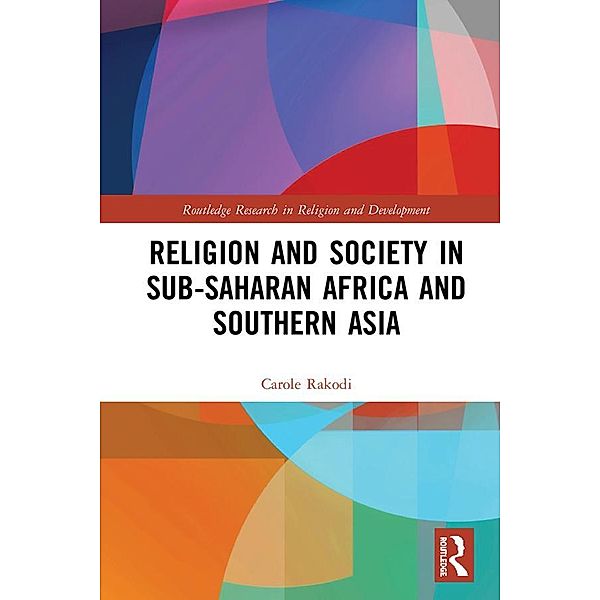 Routledge Research in Religion and Development

RELIGION AND SOCIETY IN SUB-SAHARAN AFRICA AND SOUTHERN ASIA

Carole Rakodi

ROUTLEDGE